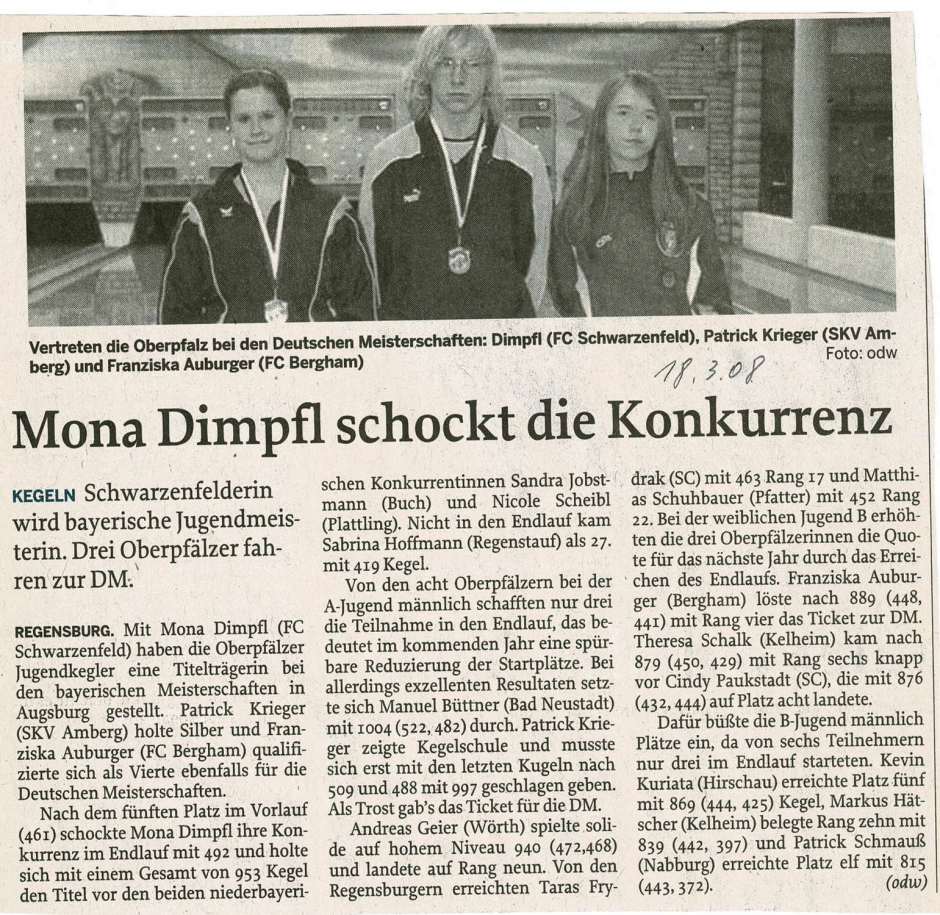 Vertreten die Oberpfalz bei den Deutschen Meisterschaften: Dimpfl (FC Schwarzenfeld), Patrick Krieger (SKV Amberg) und Franziska Auburger (FC Bergham)

Foto: odw

18.3.08

Mona Dimpfl schockt die Konkurrenz

KEGELN Schwarzenfelderin wird bayerische Jugendmeisterin. Drei Oberpfälzer fahren zur DM.

REGENSBURG. Mit Mona Dimpfl (FC Schwarzenfeld) haben die Oberpfälzer Jugendkegler eine Titelträgerin bei den bayerischen Meisterschaften in Augsburg gestellt. Patrick Krieger (SKV Amberg) holte Silber und Franziska Auburger (FC Bergham) qualifizierte sich als Vierte ebenfalls für die Deutschen Meisterschaften.

Nach dem fünften Platz im Vorlauf (461) schockte Mona Dimpfl ihre Konkurrenz im Endlauf mit 492 und holte sich mit einem Gesamt von 953 Kegel den Titel vor den beiden niederbayerischen Konkurrentinnen Sandra Jobstmann (Buch) und Nicole Scheibl (Plattling). Nicht in den Endlauf kam Sabrina Hoffmann (Regenstauf) als 27. mit 419 Kegel.

Von den acht Oberpfälzern bei der A-Jugend männlich schafften nur drei die Teilnahme in den Endlauf, das bedeutet im kommenden Jahr eine spürbare Reduzierung der Startplätze. Bei allerdings exzellenten Resultaten setzte sich Manuel Büttner (Bad Neustadt) mit 1004 (522, 482) durch. Patrick Krieger zeigte Kegelschule und musste sich erst mit den letzten Kugeln nach 509 und 488 mit 997 geschlagen geben. Als Trost gab's das Ticket für die DM.

Andreas Geier (Wörth) spielte solide auf hohem Niveau 940 (472,468) und landete auf Rang neun. Von den Regensburgern erreichten Taras Frydrak (SC) mit 463 Rang 17 und Matthias Schuhbauer (Pfatter) mit 452 Rang 22. Bei der weiblichen Jugend B erhöhten die drei Oberpfälzerinnen die Quote für das nächste Jahr durch das Erreichen des Endlaufs. Franziska Auburger (Bergham) löste nach 889 (448, 441) mit Rang vier das Ticket zur DM. Theresa Schalk (Kelheim) kam nach 879 (450, 429) mit Rang sechs knapp vor Cindy Paukstadt (SC), die mit 876 (432, 444) auf Platz acht landete.

Dafür büßte die B-Jugend männlich Plätze ein, da von sechs Teilnehmern nur drei im Endlauf starteten. Kevin Kuriata (Hirschau) erreichte Platz fünf mit 869 (444, 425) Kegel, Markus Hätscher (Kelheim) belegte Rang zehn mit 839 (442, 397) und Patrick Schmauß (Nabburg) erreichte Platz elf mit 815 (443, 372). (odw)